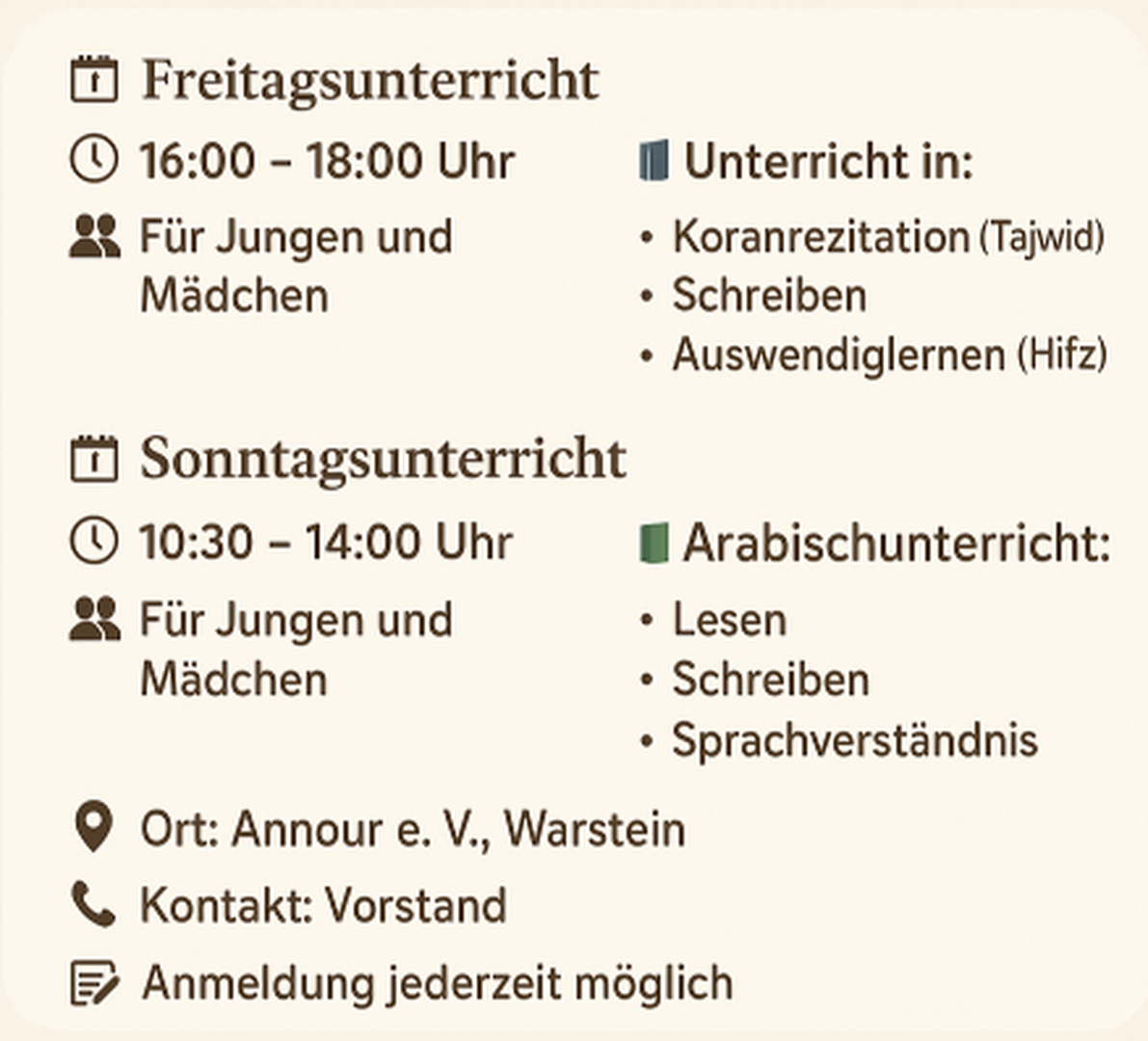 Freitagsunterricht

16:00 – 18:00 Uhr

Für Jungen und Mädchen

Unterricht in:

• Koranrezitation (Tajwid)
• Schreiben
• Auswendiglernen (Hifz)

Sonntagsunterricht

10:30 – 14:00 Uhr

Für Jungen und Mädchen

Arabischunterricht:

• Lesen
• Schreiben
• Sprachverständnis

Ort: Annour e. V., Warstein

Kontakt: Vorstand

Anmeldung jederzeit möglich